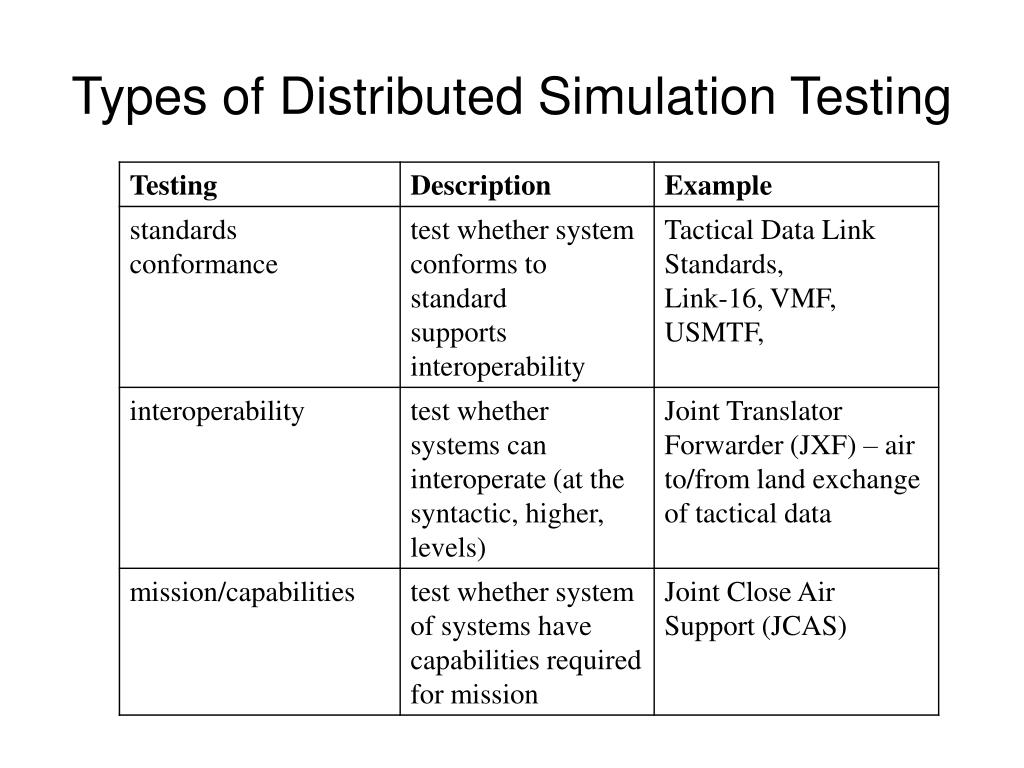 Types of Distributed Simulation Testing

| Testing | Description | Example |
|---|---|---|
| standards conformance | test whether system conforms to standard supports interoperability | Tactical Data Link Standards, Link-16, VMF, USMTF, |
| interoperability | test whether systems can interoperate (at the syntactic, higher, levels) | Joint Translator Forwarder (JXF) – air to/from land exchange of tactical data |
| mission/capabilities | test whether system of systems have capabilities required for mission | Joint Close Air Support (JCAS) |